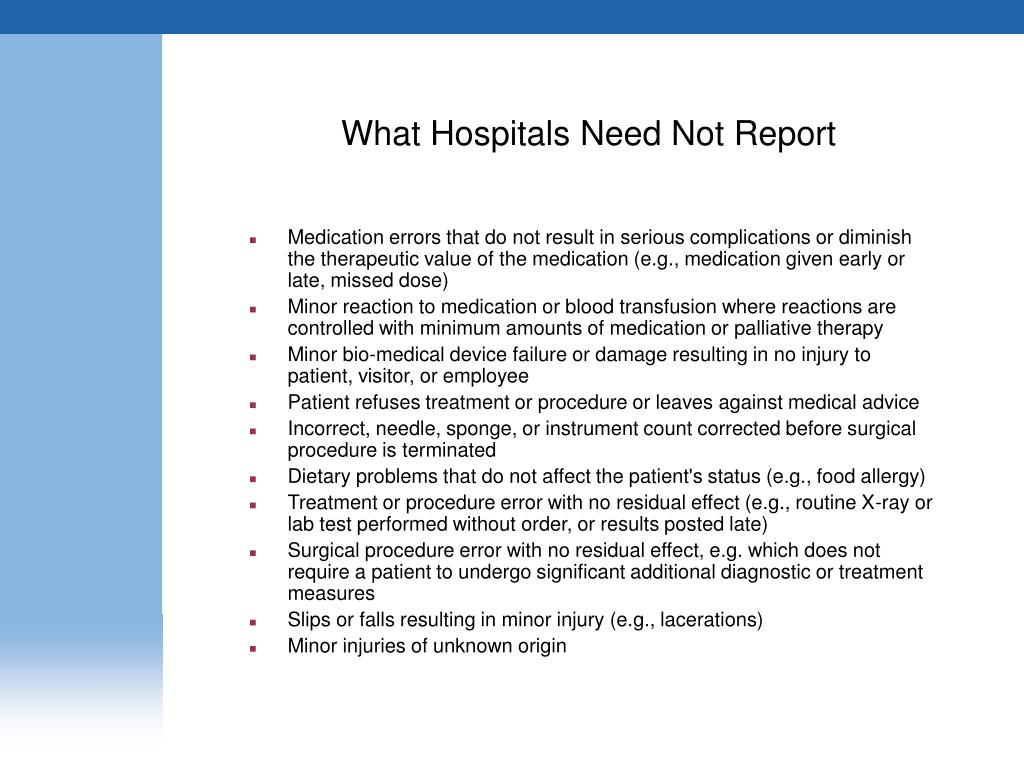 What Hospitals Need Not Report

- Medication errors that do not result in serious complications or diminish the therapeutic value of the medication (e.g., medication given early or late, missed dose)
- Minor reaction to medication or blood transfusion where reactions are controlled with minimum amounts of medication or palliative therapy
- Minor bio-medical device failure or damage resulting in no injury to patient, visitor, or employee
- Patient refuses treatment or procedure or leaves against medical advice
- Incorrect, needle, sponge, or instrument count corrected before surgical procedure is terminated
- Dietary problems that do not affect the patient's status (e.g., food allergy)
- Treatment or procedure error with no residual effect (e.g., routine X-ray or lab test performed without order, or results posted late)
- Surgical procedure error with no residual effect, e.g. which does not require a patient to undergo significant additional diagnostic or treatment measures
- Slips or falls resulting in minor injury (e.g., lacerations)
- Minor injuries of unknown origin